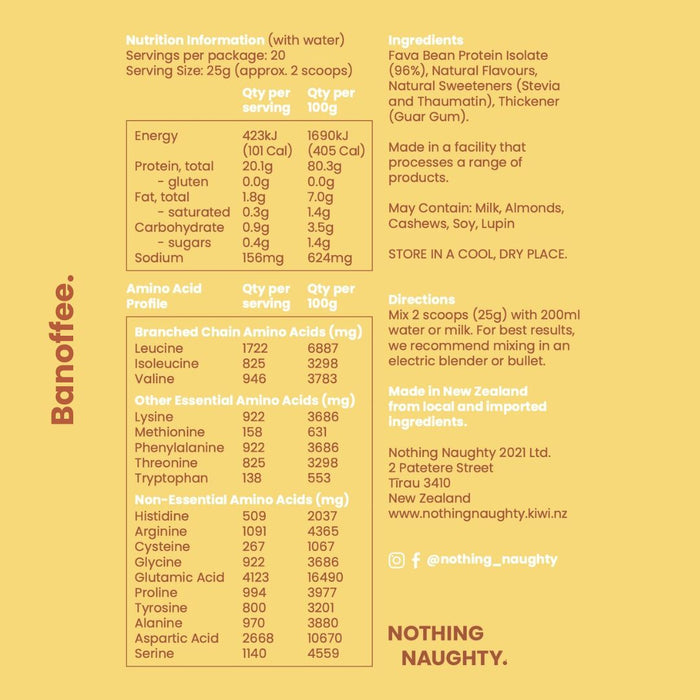 Banoffee.

Nutrition Information (with water)
Servings per package: 20
Serving Size: 25g (approx. 2 scoops)

| | Qty per serving | Qty per 100g |
|---|---|---|
| Energy | 423kJ (101 Cal) | 1690kJ (405 Cal) |
| Protein, total | 20.1g | 80.3g |
| - gluten | 0.0g | 0.0g |
| Fat, total | 1.8g | 7.0g |
| - saturated | 0.3g | 1.4g |
| Carbohydrate | 0.9g | 3.5g |
| - sugars | 0.4g | 1.4g |
| Sodium | 156mg | 624mg |

| Amino Acid Profile | Qty per serving | Qty per 100g |
|---|---|---|
| Branched Chain Amino Acids (mg) | | |
| Leucine | 1722 | 6887 |
| Isoleucine | 825 | 3298 |
| Valine | 946 | 3783 |
| Other Essential Amino Acids (mg) | | |
| Lysine | 922 | 3686 |
| Methionine | 158 | 631 |
| Phenylalanine | 922 | 3686 |
| Threonine | 825 | 3298 |
| Tryptophan | 138 | 553 |
| Non-Essential Amino Acids (mg) | | |
| Histidine | 509 | 2037 |
| Arginine | 1091 | 4365 |
| Cysteine | 267 | 1067 |
| Glycine | 922 | 3686 |
| Glutamic Acid | 4123 | 16490 |
| Proline | 994 | 3977 |
| Tyrosine | 800 | 3201 |
| Alanine | 970 | 3880 |
| Aspartic Acid | 2668 | 10670 |
| Serine | 1140 | 4559 |

Ingredients
Fava Bean Protein Isolate (96%), Natural Flavours, Natural Sweeteners (Stevia and Thaumatin), Thickener (Guar Gum).

Made in a facility that processes a range of products.

May Contain: Milk, Almonds, Cashews, Soy, Lupin

STORE IN A COOL, DRY PLACE.

Directions
Mix 2 scoops (25g) with 200ml water or milk. For best results, we recommend mixing in an electric blender or bullet.

Made in New Zealand from local and imported ingredients.

Nothing Naughty 2021 Ltd.
2 Patetere Street
Tīrau 3410
New Zealand
www.nothingnaughty.kiwi.nz

@nothing_naughty

NOTHING NAUGHTY.